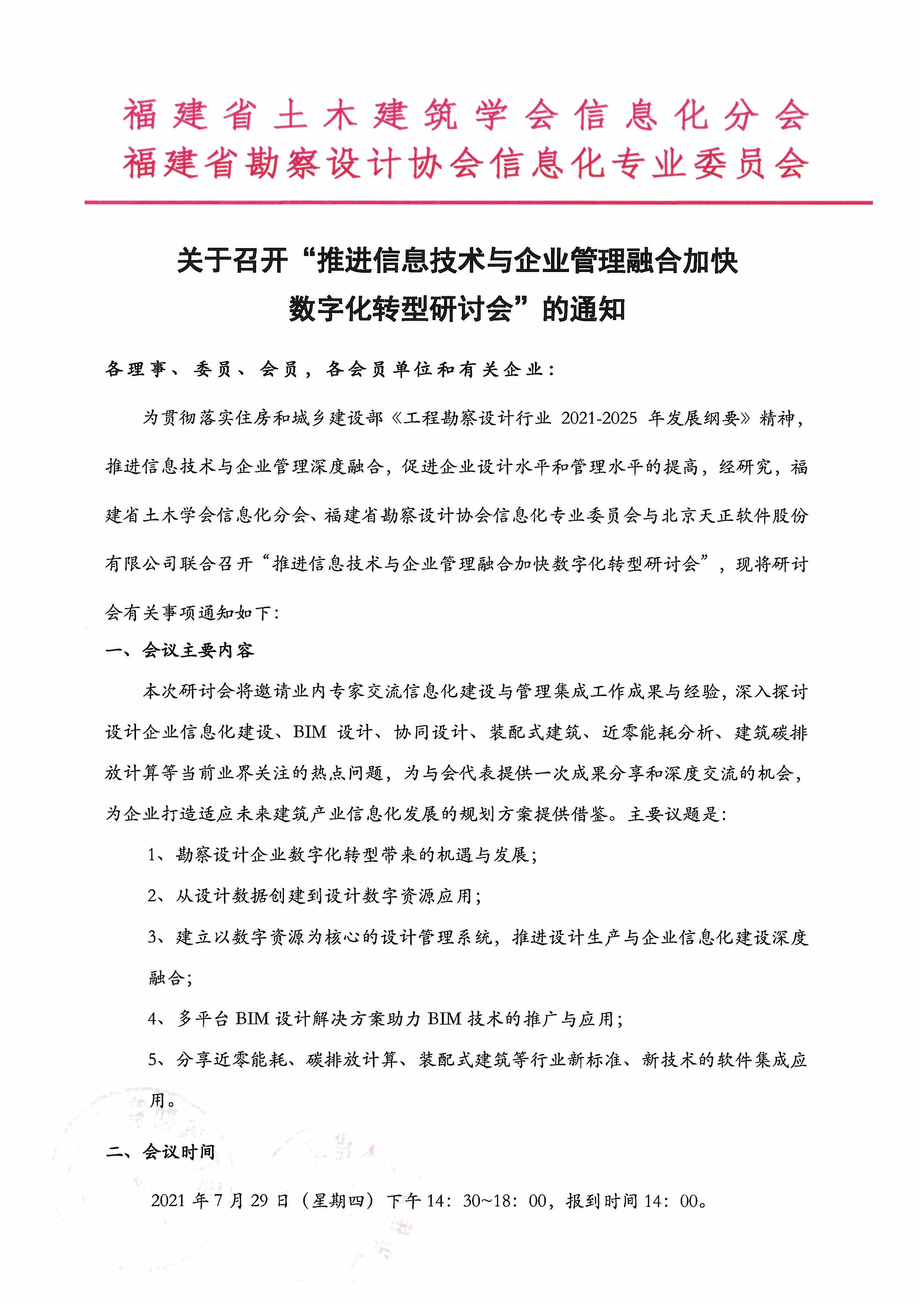 福建省土木建筑学会信息化分会
福建省勘察设计协会信息化专业委员会

关于召开“推进信息技术与企业管理融合加快数字化转型研讨会”的通知

各理事、委员、会员，各会员单位和有关企业：

为贯彻落实住房和城乡建设部《工程勘察设计行业 2021-2025 年发展纲要》精神，推进信息技术与企业管理深度融合，促进企业设计水平和管理水平的提高，经研究，福建省土木学会信息化分会、福建省勘察设计协会信息化专业委员会与北京天正软件股份有限公司联合召开“推进信息技术与企业管理融合加快数字化转型研讨会”，现将研讨会有关事项通知如下：

一、会议主要内容

本次研讨会将邀请业内专家交流信息化建设与管理集成工作成果与经验，深入探讨设计企业信息化建设、BIM 设计、协同设计、装配式建筑、近零能耗分析、建筑碳排放计算等当前业界关注的热点问题，为与会代表提供一次成果分享和深度交流的机会，为企业打造适应未来建筑产业信息化发展的规划方案提供借鉴。主要议题是：

1、勘察设计企业数字化转型带来的机遇与发展；

2、从设计数据创建到设计数字资源应用；

3、建立以数字资源为核心的设计管理系统，推进设计生产与企业信息化建设深度融合；

4、多平台 BIM 设计解决方案助力 BIM 技术的推广与应用；

5、分享近零能耗、碳排放计算、装配式建筑等行业新标准、新技术的软件集成应用。

二、会议时间

2021 年 7 月 29 日（星期四）下午 14：30~18：00，报到时间 14：00。